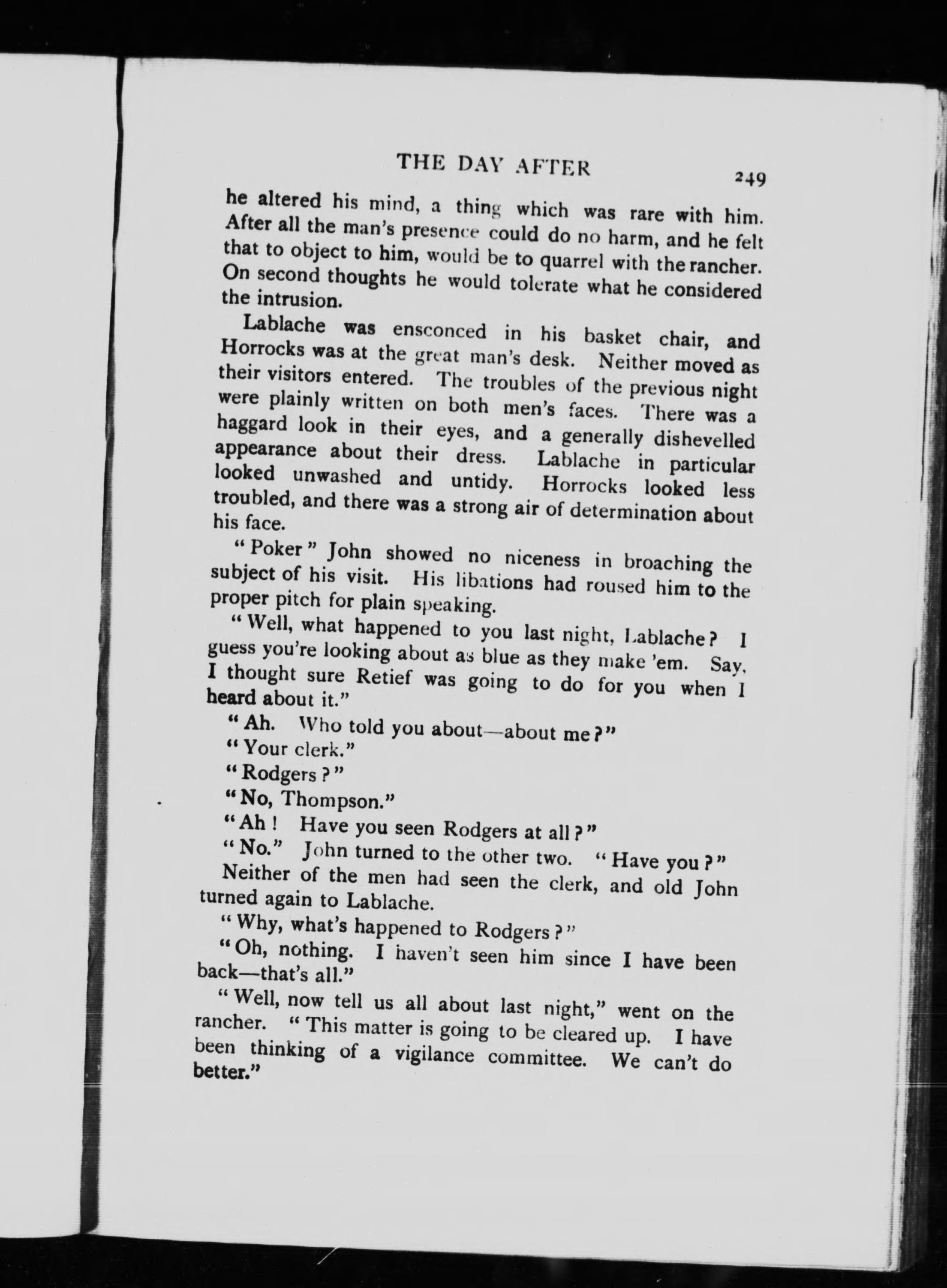 THE DAY AFTER 249

he altered his mind, a thing which was rare with him. After all the man's presence could do no harm, and he felt that to object to him, would be to quarrel with the rancher. On second thoughts he would tolerate what he considered the intrusion.

Lablache was ensconced in his basket chair, and Horrocks was at the great man's desk. Neither moved as their visitors entered. The troubles of the previous night were plainly written on both men's faces. There was a haggard look in their eyes, and a generally dishevelled appearance about their dress. Lablache in particular looked unwashed and untidy. Horrocks looked less troubled, and there was a strong air of determination about his face.

"Poker" John showed no niceness in broaching the subject of his visit. His libations had roused him to the proper pitch for plain speaking.

"Well, what happened to you last night, Lablache? I guess you're looking about as blue as they make 'em. Say, I thought sure Retief was going to do for you when I heard about it."

"Ah. Who told you about—about me?"

"Your clerk."

"Rodgers?"

"No, Thompson."

"Ah! Have you seen Rodgers at all?"

"No." John turned to the other two. "Have you?"

Neither of the men had seen the clerk, and old John turned again to Lablache.

"Why, what's happened to Rodgers?"

"Oh, nothing. I haven't seen him since I have been back—that's all."

"Well, now tell us all about last night," went on the rancher. "This matter is going to be cleared up. I have been thinking of a vigilance committee. We can't do better."